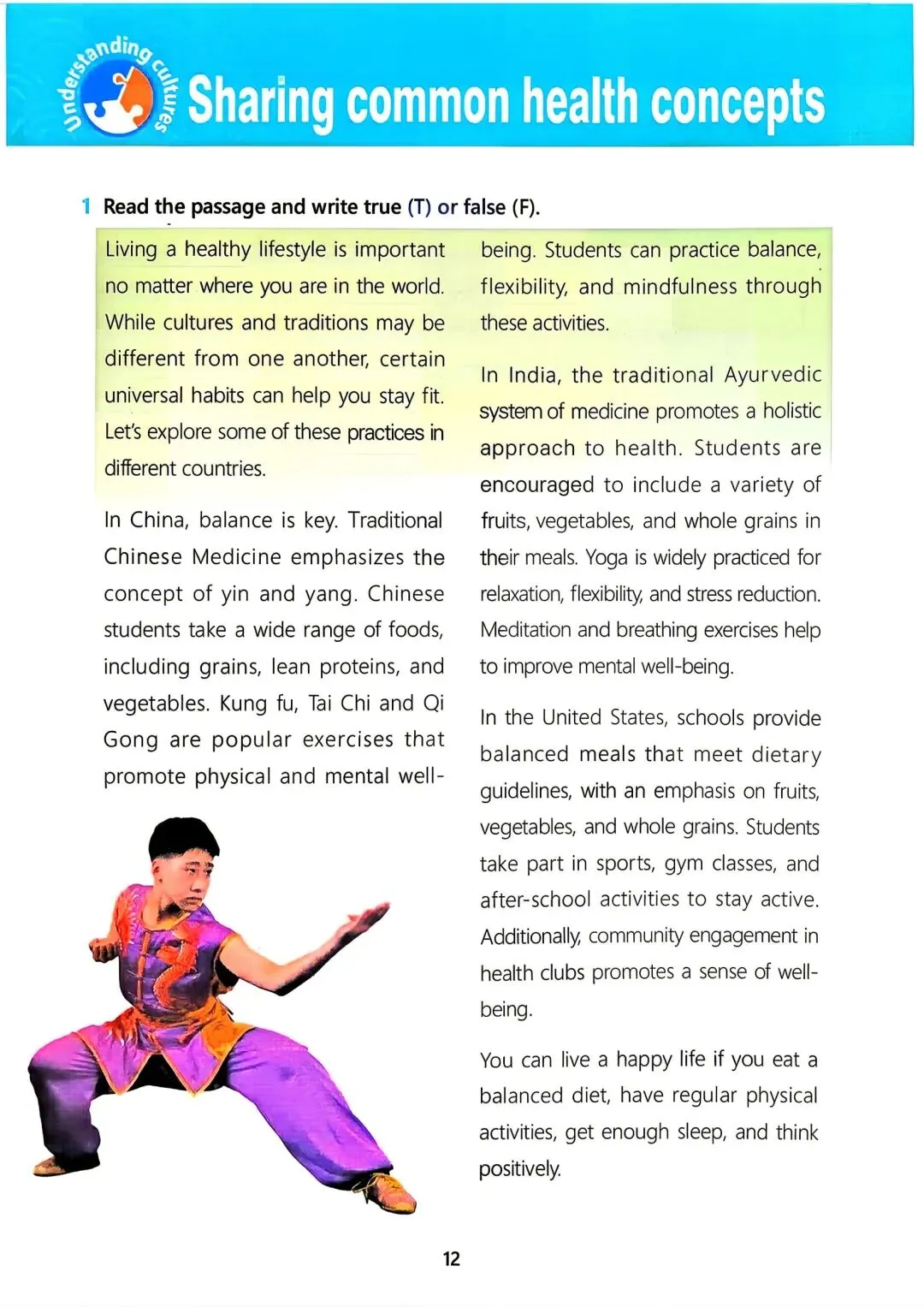 Understanding cultures

Sharing common health concepts

1 Read the passage and write true (T) or false (F).

Living a healthy lifestyle is important no matter where you are in the world. While cultures and traditions may be different from one another, certain universal habits can help you stay fit. Let's explore some of these practices in different countries.

In China, balance is key. Traditional Chinese Medicine emphasizes the concept of yin and yang. Chinese students take a wide range of foods, including grains, lean proteins, and vegetables. Kung fu, Tai Chi and Qi Gong are popular exercises that promote physical and mental well-being. Students can practice balance, flexibility, and mindfulness through these activities.

In India, the traditional Ayurvedic system of medicine promotes a holistic approach to health. Students are encouraged to include a variety of fruits, vegetables, and whole grains in their meals. Yoga is widely practiced for relaxation, flexibility, and stress reduction. Meditation and breathing exercises help to improve mental well-being.

In the United States, schools provide balanced meals that meet dietary guidelines, with an emphasis on fruits, vegetables, and whole grains. Students take part in sports, gym classes, and after-school activities to stay active. Additionally, community engagement in health clubs promotes a sense of well-being.

You can live a happy life if you eat a balanced diet, have regular physical activities, get enough sleep, and think positively.

12